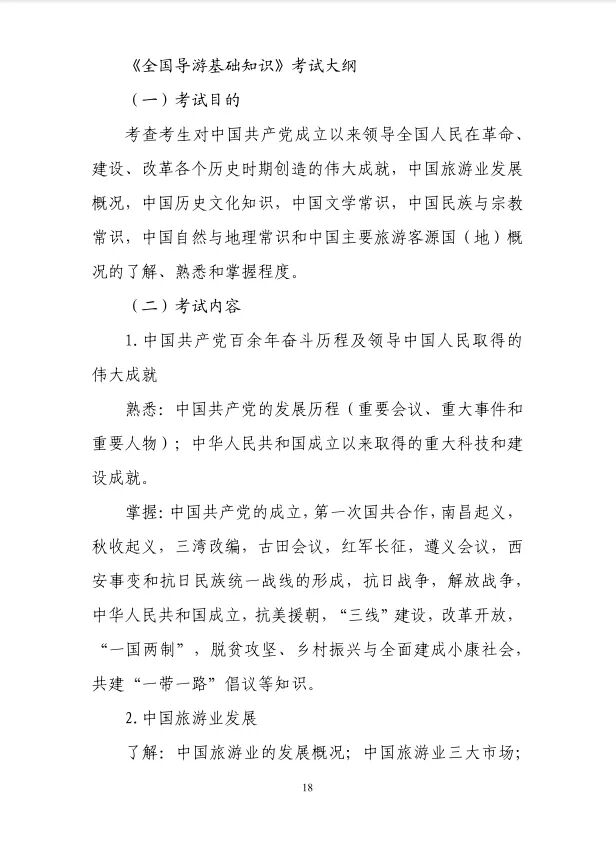 《全国导游基础知识》考试大纲

（一）考试目的

考查考生对中国共产党成立以来领导全国人民在革命、建设、改革各个历史时期创造的伟大成就，中国旅游业发展概况，中国历史文化知识，中国文学常识，中国民族与宗教常识，中国自然与地理常识和中国主要旅游客源国（地）概况的了解、熟悉和掌握程度。

（二）考试内容

1. 中国共产党百余年奋斗历程及领导中国人民取得的伟大成就

熟悉：中国共产党的发展历程（重要会议、重大事件和重要人物）；中华人民共和国成立以来取得的重大科技和建设成就。

掌握：中国共产党的成立，第一次国共合作，南昌起义，秋收起义，三湾改编，古田会议，红军长征，遵义会议，西安事变和抗日民族统一战线的形成，抗日战争，解放战争，中华人民共和国成立，抗美援朝，“三线”建设，改革开放，“一国两制”，脱贫攻坚、乡村振兴与全面建成小康社会，共建“一带一路”倡议等知识。

2. 中国旅游业发展

了解：中国旅游业的发展概况；中国旅游业三大市场；

18